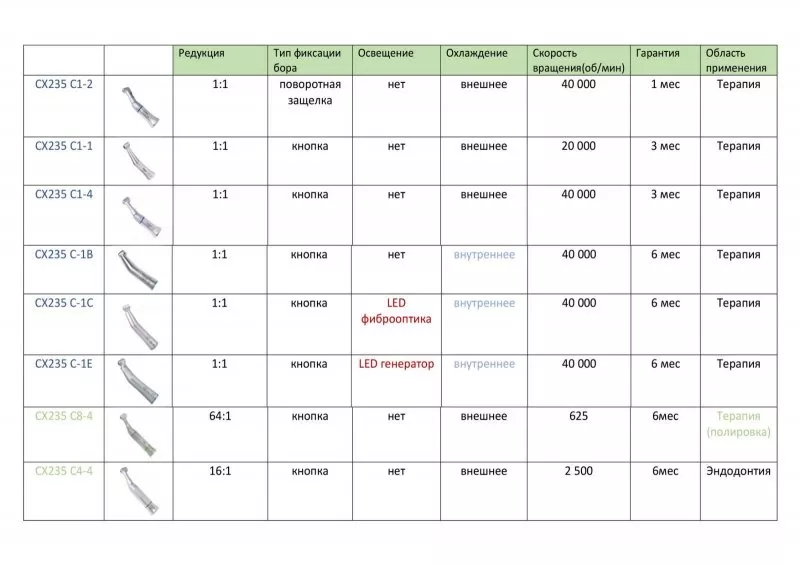 |  |  | Редукция | Тип фиксации бора | Освещение | Охлаждение | Скорость вращения(об/мин) | Гарантия | Область применения |
|---|---|---|---|---|---|---|---|---|
| CX235 C1-2 |  | 1:1 | поворотная защелка | нет | внешнее | 40 000 | 1 мес | Терапия |
| CX235 C1-1 |  | 1:1 | кнопка | нет | внешнее | 20 000 | 3 мес | Терапия |
| CX235 C1-4 |  | 1:1 | кнопка | нет | внешнее | 40 000 | 3 мес | Терапия |
| CX235 C-1B |  | 1:1 | кнопка | нет | внутреннее | 40 000 | 6 мес | Терапия |
| CX235 C-1C |  | 1:1 | кнопка | LED фиброоптика | внутреннее | 40 000 | 6 мес | Терапия |
| CX235 C-1E |  | 1:1 | кнопка | LED генератор | внутреннее | 40 000 | 6 мес | Терапия |
| CX235 C8-4 |  | 64:1 | кнопка | нет | внешнее | 625 | 6мес | Терапия (полировка) |
| CX235 C4-4 |  | 16:1 | кнопка | нет | внешнее | 2 500 | 6мес | Эндодонтия |